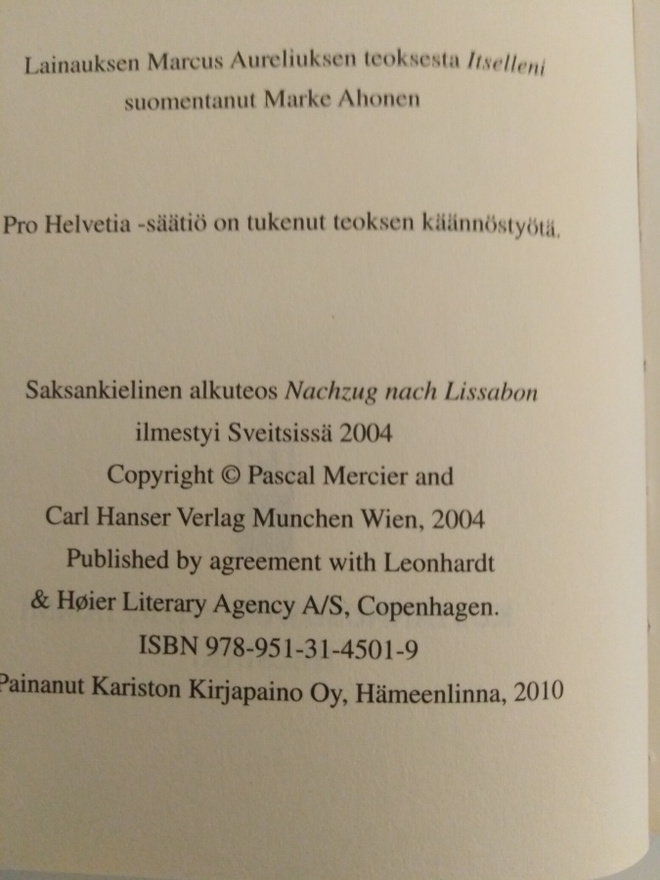 Lainauksen Marcus Aureliuksen teoksesta Itselleni suomentanut Marke Ahonen

Pro Helvetia -säätiö on tukenut teoksen käännöstyötä.

Saksankielinen alkuteos Nachzug nach Lissabon
ilmestyi Sveitsissä 2004
Copyright © Pascal Mercier and
Carl Hanser Verlag Munchen Wien, 2004
Published by agreement with Leonhardt
& Høier Literary Agency A/S, Copenhagen.
ISBN 978-951-31-4501-9
Painanut Kariston Kirjapaino Oy, Hämeenlinna, 2010